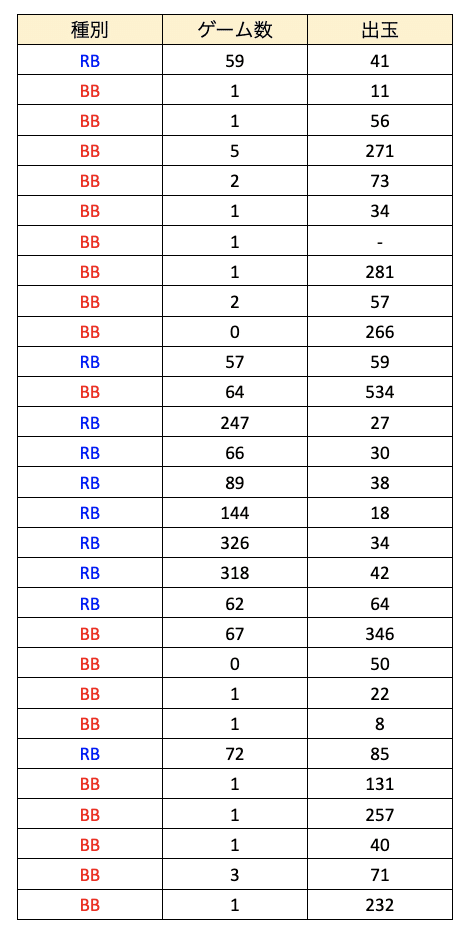 | 種別 | ゲーム数 | 出玉 |
|---|---|---|
| RB | 59 | 41 |
| BB | 1 | 11 |
| BB | 1 | 56 |
| BB | 5 | 271 |
| BB | 2 | 73 |
| BB | 1 | 34 |
| BB | 1 | - |
| BB | 1 | 281 |
| BB | 2 | 57 |
| BB | 0 | 266 |
| RB | 57 | 59 |
| BB | 64 | 534 |
| RB | 247 | 27 |
| RB | 66 | 30 |
| RB | 89 | 38 |
| RB | 144 | 18 |
| RB | 326 | 34 |
| RB | 318 | 42 |
| RB | 62 | 64 |
| BB | 67 | 346 |
| BB | 0 | 50 |
| BB | 1 | 22 |
| BB | 1 | 8 |
| RB | 72 | 85 |
| BB | 1 | 131 |
| BB | 1 | 257 |
| BB | 1 | 40 |
| BB | 3 | 71 |
| BB | 1 | 232 |